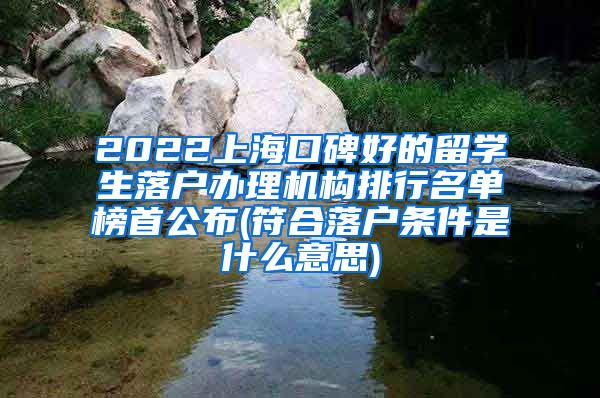 2022上海口碑好的留学生落户办理机构排行名单榜首公布(符合落户条件是什么意思)